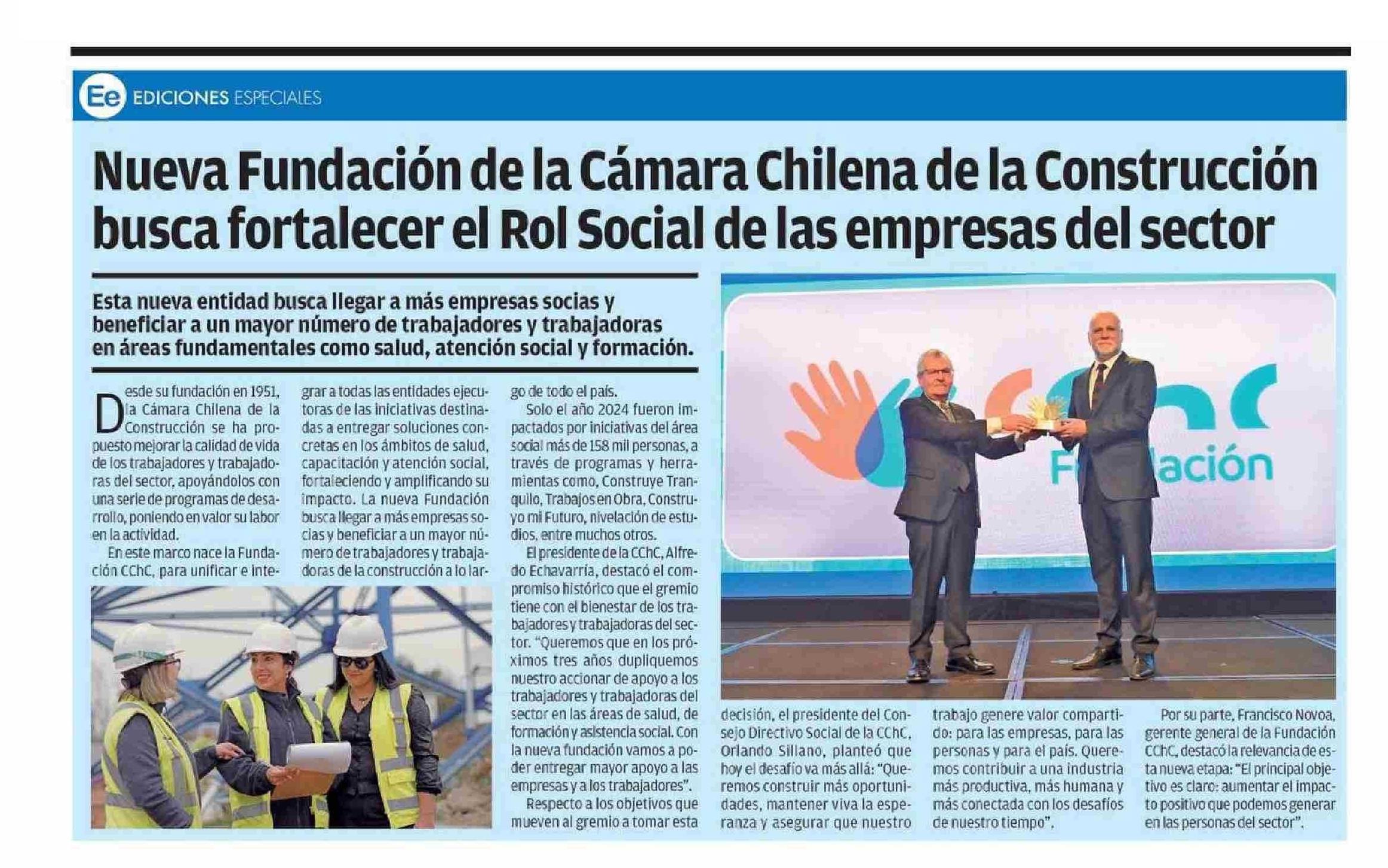 Ee EDICIONES ESPECIALES

Nueva Fundación de la Cámara Chilena de la Construcción busca fortalecer el Rol Social de las empresas del sector

Esta nueva entidad busca llegar a más empresas socias y beneficiar a un mayor número de trabajadores y trabajadoras en áreas fundamentales como salud, atención social y formación.

Desde su fundación en 1951, la Cámara Chilena de la Construcción se ha propuesto mejorar la calidad de vida de los trabajadores y trabajadoras del sector, apoyándolos con una serie de programas de desarrollo, poniendo en valor su labor en la actividad.

En este marco nace la Fundación CChC, para unificar e integrar a todas las entidades ejecutoras de las iniciativas destinadas a entregar soluciones concretas en los ámbitos de salud, capacitación y atención social, fortaleciendo y amplificando su impacto. La nueva Fundación busca llegar a más empresas socias y beneficiar a un mayor número de trabajadores y trabajadoras de la construcción a lo largo de todo el país.

Solo el año 2024 fueron impactados por iniciativas del área social más de 158 mil personas, a través de programas y herramientas como, Construye Tranquilo, Trabajos en Obra, Construyo mi Futuro, nivelación de estudios, entre muchos otros.

El presidente de la CChC, Alfredo Echavarría, destacó el compromiso histórico que el gremio tiene con el bienestar de los trabajadores y trabajadoras del sector. "Queremos que en los próximos tres años dupliquemos nuestro accionar de apoyo a los trabajadores y trabajadoras del sector en las áreas de salud, de formación y asistencia social. Con la nueva fundación vamos a poder entregar mayor apoyo a las empresas y a los trabajadores".

Respecto a los objetivos que mueven al gremio a tomar esta decisión, el presidente del Consejo Directivo Social de la CChC, Orlando Sillano, planteó que hoy el desafío va más allá: "Queremos construir más oportunidades, mantener viva la esperanza y asegurar que nuestro trabajo genere valor compartido: para las empresas, para las personas y para el país. Queremos contribuir a una industria más productiva, más humana y más conectada con los desafíos de nuestro tiempo".

Por su parte, Francisco Novoa, gerente general de la Fundación CChC, destacó la relevancia de esta nueva etapa: "El principal objetivo es claro: aumentar el impacto positivo que podemos generar en las personas del sector".

Fundación